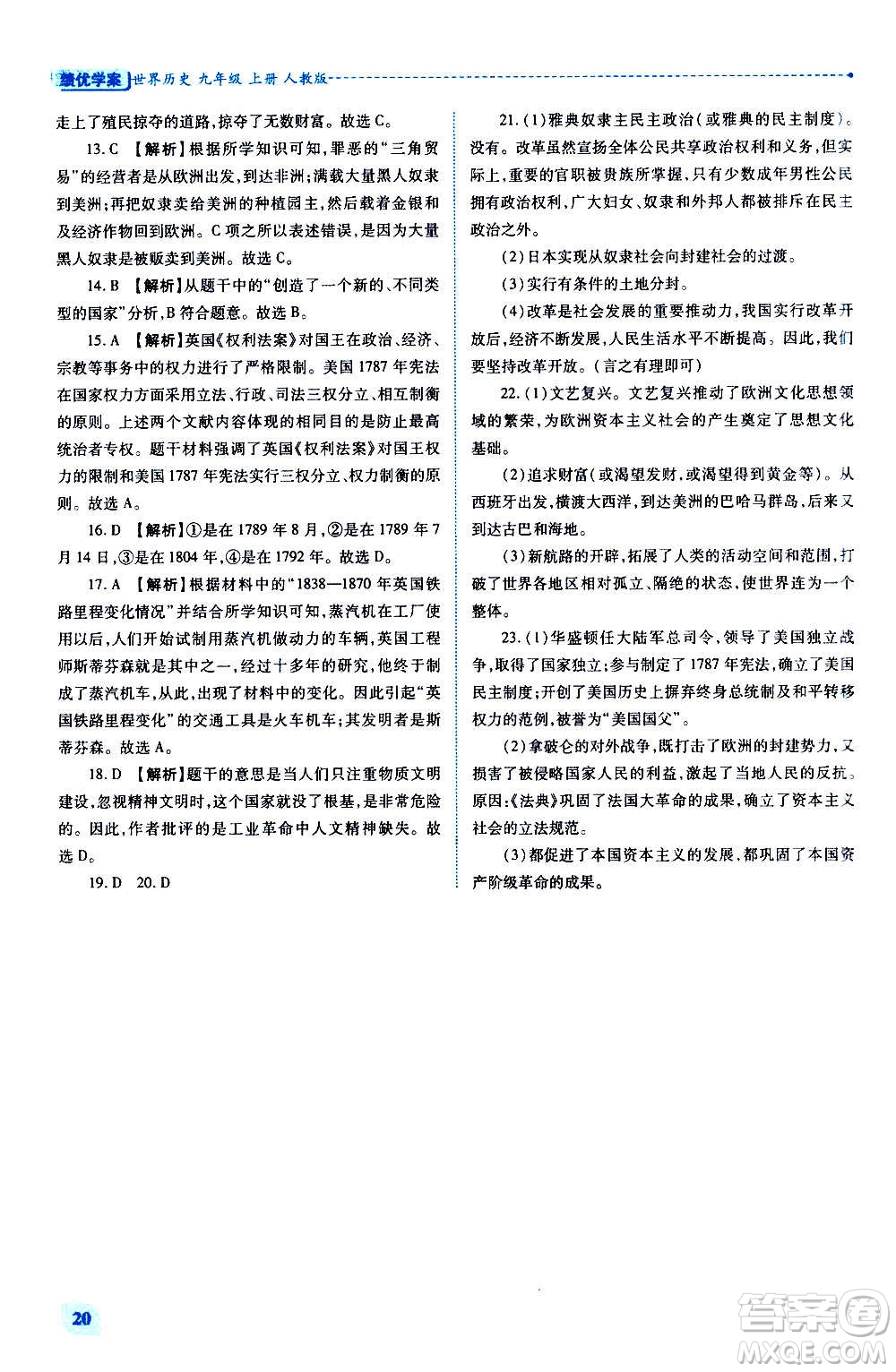 绩优学案 世界历史 九年级 上册 人教版

走上了殖民掠夺的道路,掠夺了无数财富。故选C。

13. C 【解析】根据所学知识可知,罪恶的“三角贸易”的经营者是从欧洲出发,到达非洲;满载大量黑人奴隶到美洲;再把奴隶卖给美洲的种植园主,然后载着金银和及经济作物回到欧洲。C项之所以表述错误,是因为大量黑人奴隶是被贩卖到美洲。故选C。

14. B 【解析】从题干中的“创造了一个新的、不同类型的国家”分析,B符合题意。故选B。

15. A 【解析】英国《权利法案》对国王在政治、经济、宗教等事务中的权力进行了严格限制。美国1787年宪法在国家权力方面采用立法、行政、司法三权分立、相互制衡的原则。上述两个文献内容体现的相同目的是防止最高统治者专权。题干材料强调了英国《权利法案》对国王权力的限制和美国1787年宪法实行三权分立、权力制衡的原则。故选A。

16. D 【解析】①是在1789年8月,②是在1789年7月14日,③是在1804年,④是在1792年。故选D。

17. A 【解析】根据材料中的“1838—1870年英国铁路里程变化情况”并结合所学知识可知,蒸汽机在工厂使用以后,人们开始试制用蒸汽机做动力的车辆,英国工程师斯蒂芬森就是其中之一,经过十多年的研究,他终于制成了蒸汽机车,从此,出现了材料中的变化。因此引起“英国铁路里程变化”的交通工具是火车机车;其发明者是斯蒂芬森。故选A。

18. D 【解析】题干的意思是当人们只注重物质文明建设,忽视精神文明时,这个国家就没了根基,是非常危险的。因此,作者批评的是工业革命中人文精神缺失。故选D。

19. D 20. D

21. (1)雅典奴隶主民主政治(或雅典的民主制度)。没有。改革虽然宣扬全体公民共享政治权利和义务,但实际上,重要的官职被贵族所掌握,只有少数成年男性公民拥有政治权利,广大妇女、奴隶和外邦人都被排斥在民主政治之外。

(2)日本实现从奴隶社会向封建社会的过渡。

(3)实行有条件的土地分封。

(4)改革是社会发展的重要推动力,我国实行改革开放后,经济不断发展,人民生活水平不断提高。因此,我们要坚持改革开放。(言之有理即可)

22. (1)文艺复兴。文艺复兴推动了欧洲文化思想领域的繁荣,为欧洲资本主义社会的产生奠定了思想文化基础。

(2)追求财富(或渴望发财,或渴望得到黄金等)。从西班牙出发,横渡大西洋,到达美洲的巴哈马群岛,后来又到达古巴和海地。

(3)新航路的开辟,拓展了人类的活动空间和范围,打破了世界各地区相对孤立、隔绝的状态,使世界连为一个整体。

23. (1)华盛顿任大陆军总司令,领导了美国独立战争,取得了国家独立;参与制定了1787年宪法,确立了美国民主制度;开创了美国历史上摒弃终身总统制及和平转移权力的范例,被誉为“美国国父”。

(2)拿破仑的对外战争,既打击了欧洲的封建势力,又损害了被侵略国家人民的利益,激起了当地人民的反抗。原因:《法典》巩固了法国大革命的成果,确立了资本主义社会的立法规范。

(3)都促进了本国资本主义的发展,都巩固了本国资产阶级革命的成果。

20

答案圈 MXQE.COM